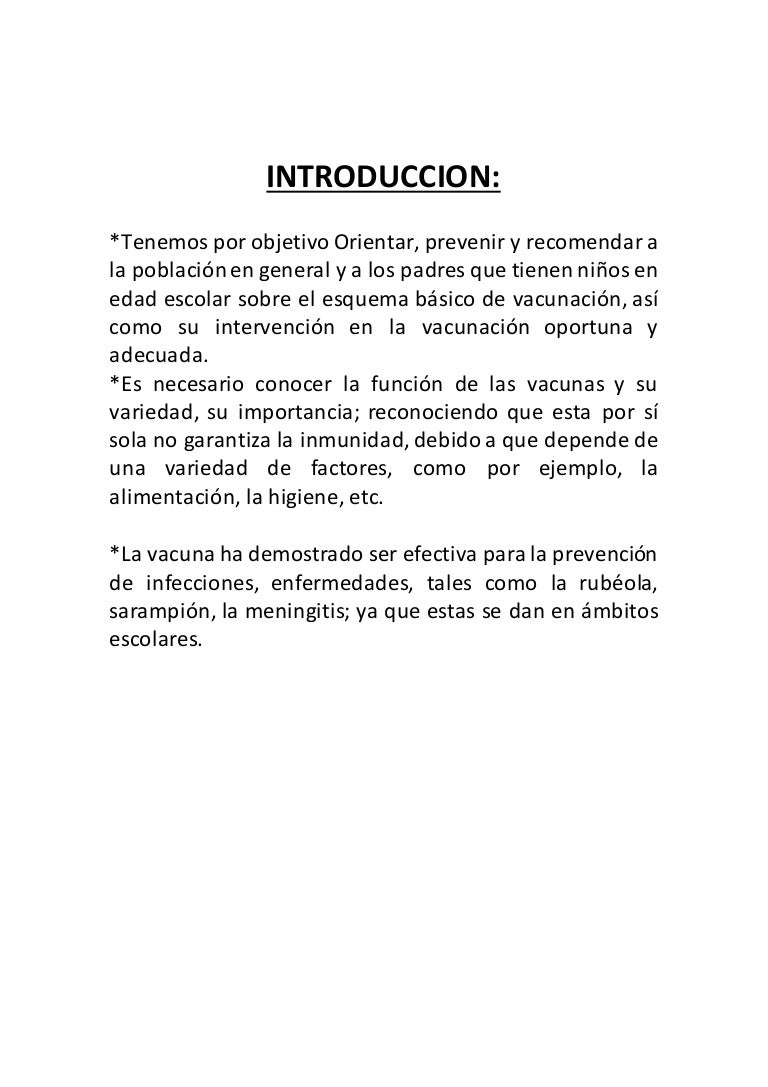 INTRODUCCION:

*Tenemos por objetivo Orientar, prevenir y recomendar a la población en general y a los padres que tienen niños en edad escolar sobre el esquema básico de vacunación, así como su intervención en la vacunación oportuna y adecuada.
*Es necesario conocer la función de las vacunas y su variedad, su importancia; reconociendo que esta por sí sola no garantiza la inmunidad, debido a que depende de una variedad de factores, como por ejemplo, la alimentación, la higiene, etc.

*La vacuna ha demostrado ser efectiva para la prevención de infecciones, enfermedades, tales como la rubéola, sarampión, la meningitis; ya que estas se dan en ámbitos escolares.